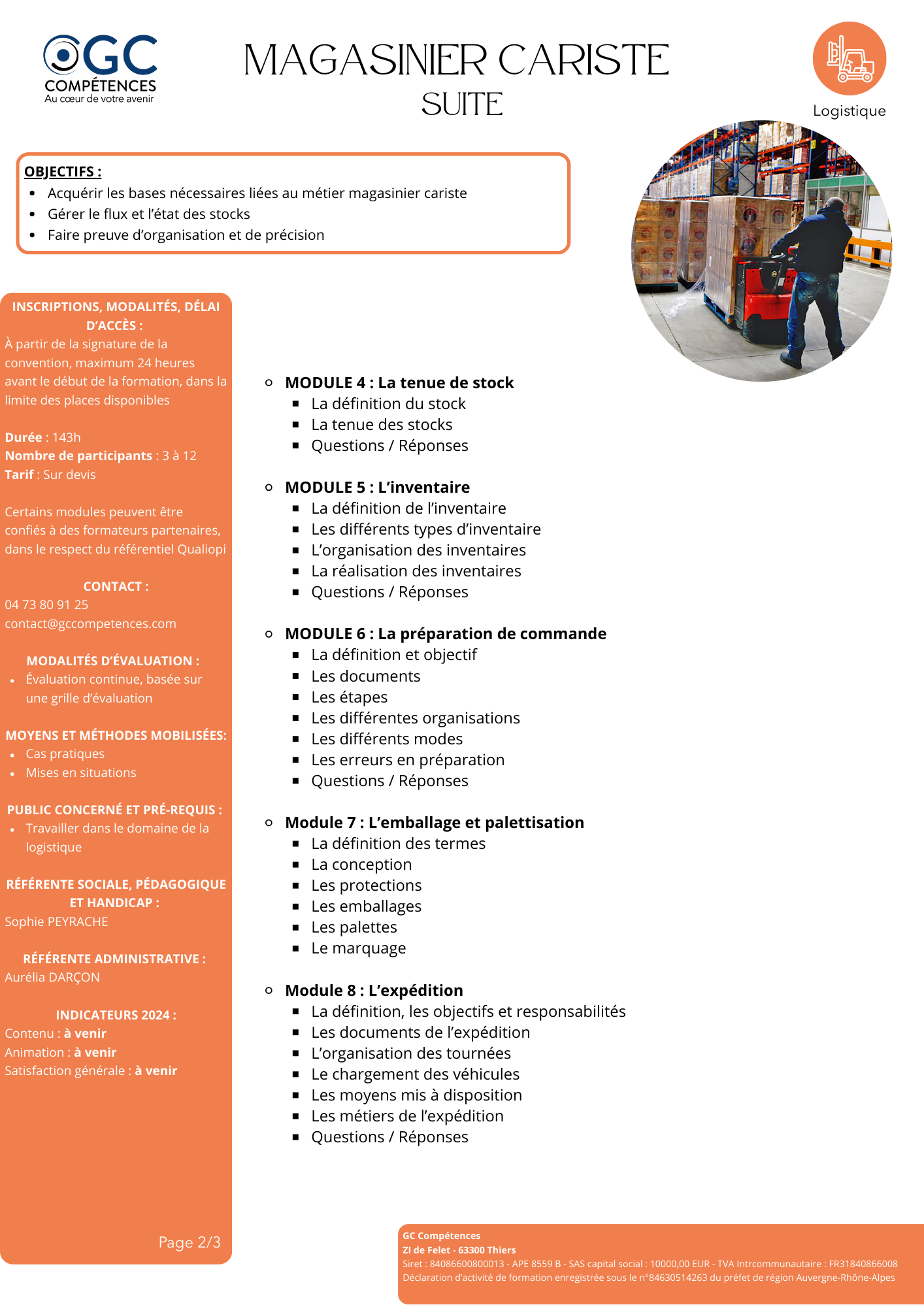 GC COMPÉTENCES
Au cœur de votre avenir

MAGASINIER CARISTE
SUITE

Logistique

OBJECTIFS :
- Acquérir les bases nécessaires liées au métier magasinier cariste
- Gérer le flux et l'état des stocks
- Faire preuve d'organisation et de précision

INSCRIPTIONS, MODALITÉS, DÉLAI D'ACCÈS :
À partir de la signature de la convention, maximum 24 heures avant le début de la formation, dans la limite des places disponibles

Durée : 143h
Nombre de participants : 3 à 12
Tarif : Sur devis

Certains modules peuvent être confiés à des formateurs partenaires, dans le respect du référentiel Qualiopi

CONTACT :
04 73 80 91 25
contact@gccompetences.com

MODALITÉS D'ÉVALUATION :
- Évaluation continue, basée sur une grille d'évaluation

MOYENS ET MÉTHODES MOBILISÉES:
- Cas pratiques
- Mises en situations

PUBLIC CONCERNÉ ET PRÉ-REQUIS :
- Travailler dans le domaine de la logistique

RÉFÉRENTE SOCIALE, PÉDAGOGIQUE ET HANDICAP :
Sophie PEYRACHE

RÉFÉRENTE ADMINISTRATIVE :
Aurélia DARÇON

INDICATEURS 2024 :
Contenu : à venir
Animation : à venir
Satisfaction générale : à venir

Page 2/3

- MODULE 4 : La tenue de stock
  - La définition du stock
  - La tenue des stocks
  - Questions / Réponses

- MODULE 5 : L'inventaire
  - La définition de l'inventaire
  - Les différents types d'inventaire
  - L'organisation des inventaires
  - La réalisation des inventaires
  - Questions / Réponses

- MODULE 6 : La préparation de commande
  - La définition et objectif
  - Les documents
  - Les étapes
  - Les différentes organisations
  - Les différents modes
  - Les erreurs en préparation
  - Questions / Réponses

- Module 7 : L'emballage et palettisation
  - La définition des termes
  - La conception
  - Les protections
  - Les emballages
  - Les palettes
  - Le marquage

- Module 8 : L'expédition
  - La définition, les objectifs et responsabilités
  - Les documents de l'expédition
  - L'organisation des tournées
  - Le chargement des véhicules
  - Les moyens mis à disposition
  - Les métiers de l'expédition
  - Questions / Réponses

GC Compétences
ZI de Felet - 63300 Thiers
Siret : 84086600800013 - APE 8559 B - SAS capital social : 10000,00 EUR - TVA Intrcommunautaire : FR31840866008
Déclaration d'activité de formation enregistrée sous le n°84630514263 du préfet de région Auvergne-Rhône-Alpes